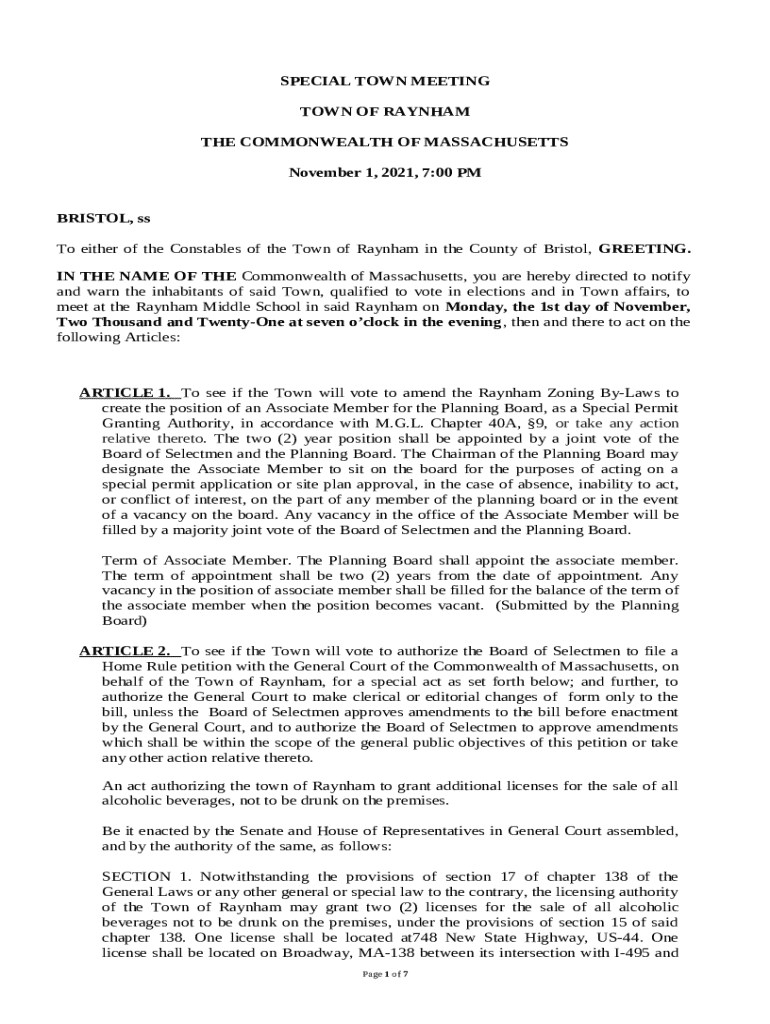 SPECIAL TOWN MEETING

TOWN OF RAYNHAM

THE COMMONWEALTH OF MASSACHUSETTS

November 1, 2021, 7:00 PM

BRISTOL, ss

To either of the Constables of the Town of Raynham in the County of Bristol, GREETING.

IN THE NAME OF THE Commonwealth of Massachusetts, you are hereby directed to notify and warn the inhabitants of said Town, qualified to vote in elections and in Town affairs, to meet at the Raynham Middle School in said Raynham on Monday, the 1st day of November, Two Thousand and Twenty-One at seven o'clock in the evening, then and there to act on the following Articles:

ARTICLE 1. To see if the Town will vote to amend the Raynham Zoning By-Laws to create the position of an Associate Member for the Planning Board, as a Special Permit Granting Authority, in accordance with M.G.L. Chapter 40A, §9, or take any action relative thereto. The two (2) year position shall be appointed by a joint vote of the Board of Selectmen and the Planning Board. The Chairman of the Planning Board may designate the Associate Member to sit on the board for the purposes of acting on a special permit application or site plan approval, in the case of absence, inability to act, or conflict of interest, on the part of any member of the planning board or in the event of a vacancy on the board. Any vacancy in the office of the Associate Member will be filled by a majority joint vote of the Board of Selectmen and the Planning Board.

Term of Associate Member. The Planning Board shall appoint the associate member. The term of appointment shall be two (2) years from the date of appointment. Any vacancy in the position of associate member shall be filled for the balance of the term of the associate member when the position becomes vacant. (Submitted by the Planning Board)

ARTICLE 2. To see if the Town will vote to authorize the Board of Selectmen to file a Home Rule petition with the General Court of the Commonwealth of Massachusetts, on behalf of the Town of Raynham, for a special act as set forth below; and further, to authorize the General Court to make clerical or editorial changes of form only to the bill, unless the Board of Selectmen approves amendments to the bill before enactment by the General Court, and to authorize the Board of Selectmen to approve amendments which shall be within the scope of the general public objectives of this petition or take any other action relative thereto.

An act authorizing the town of Raynham to grant additional licenses for the sale of all alcoholic beverages, not to be drunk on the premises.

Be it enacted by the Senate and House of Representatives in General Court assembled, and by the authority of the same, as follows:

SECTION 1. Notwithstanding the provisions of section 17 of chapter 138 of the General Laws or any other general or special law to the contrary, the licensing authority of the Town of Raynham may grant two (2) licenses for the sale of all alcoholic beverages not to be drunk on the premises, under the provisions of section 15 of said chapter 138. One license shall be located at748 New State Highway, US-44. One license shall be located on Broadway, MA-138 between its intersection with I-495 and

Page 1 of 7